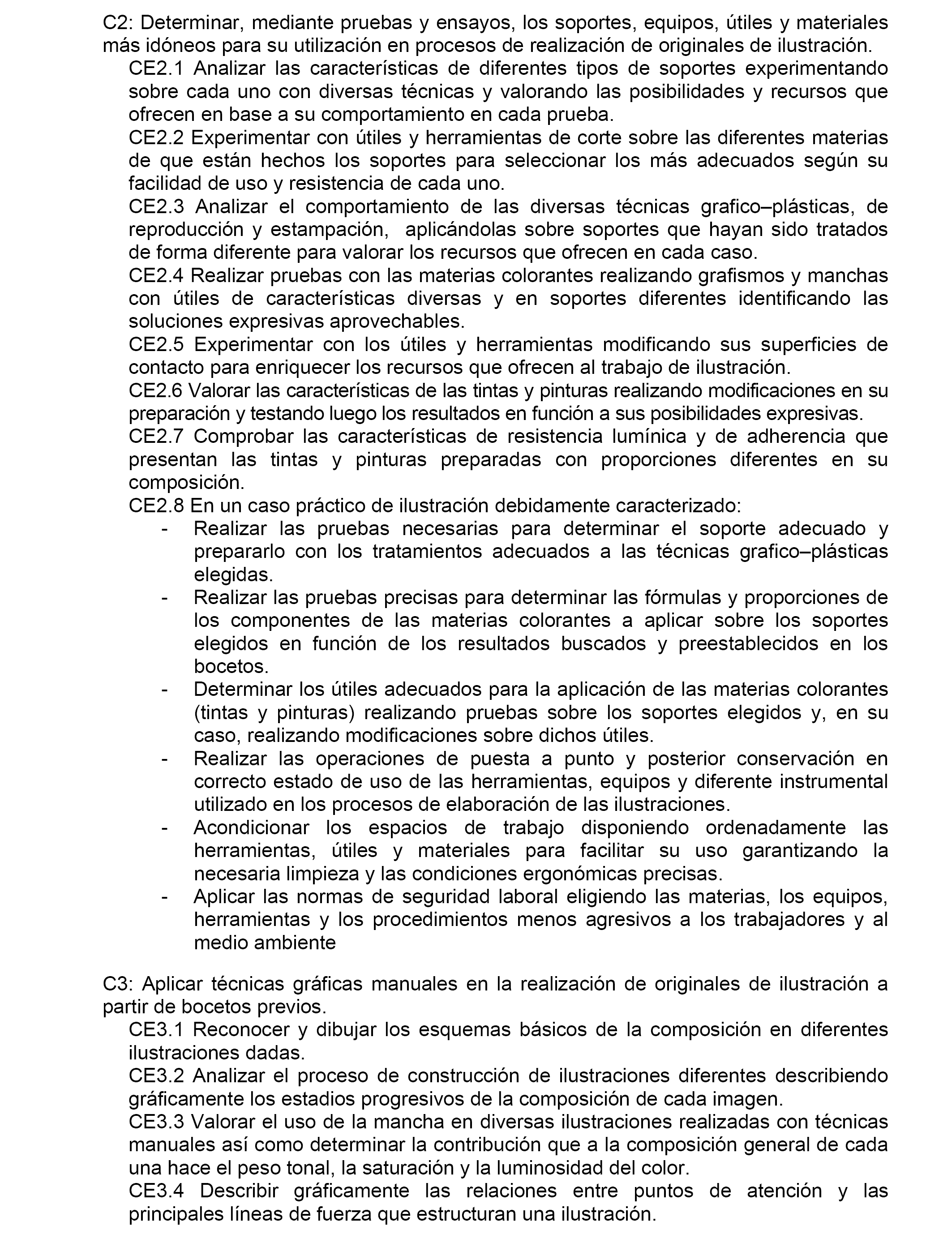 C2: Determinar, mediante pruebas y ensayos, los soportes, equipos, útiles y materiales más idóneos para su utilización en procesos de realización de originales de ilustración.

CE2.1 Analizar las características de diferentes tipos de soportes experimentando sobre cada uno con diversas técnicas y valorando las posibilidades y recursos que ofrecen en base a su comportamiento en cada prueba.

CE2.2 Experimentar con útiles y herramientas de corte sobre las diferentes materias de que están hechos los soportes para seleccionar los más adecuados según su facilidad de uso y resistencia de cada uno.

CE2.3 Analizar el comportamiento de las diversas técnicas grafico–plásticas, de reproducción y estampación, aplicándolas sobre soportes que hayan sido tratados de forma diferente para valorar los recursos que ofrecen en cada caso.

CE2.4 Realizar pruebas con las materias colorantes realizando grafismos y manchas con útiles de características diversas y en soportes diferentes identificando las soluciones expresivas aprovechables.

CE2.5 Experimentar con los útiles y herramientas modificando sus superficies de contacto para enriquecer los recursos que ofrecen al trabajo de ilustración.

CE2.6 Valorar las características de las tintas y pinturas realizando modificaciones en su preparación y testando luego los resultados en función a sus posibilidades expresivas.

CE2.7 Comprobar las características de resistencia lumínica y de adherencia que presentan las tintas y pinturas preparadas con proporciones diferentes en su composición.

CE2.8 En un caso práctico de ilustración debidamente caracterizado:

- Realizar las pruebas necesarias para determinar el soporte adecuado y prepararlo con los tratamientos adecuados a las técnicas grafico–plásticas elegidas.
- Realizar las pruebas precisas para determinar las fórmulas y proporciones de los componentes de las materias colorantes a aplicar sobre los soportes elegidos en función de los resultados buscados y preestablecidos en los bocetos.
- Determinar los útiles adecuados para la aplicación de las materias colorantes (tintas y pinturas) realizando pruebas sobre los soportes elegidos y, en su caso, realizando modificaciones sobre dichos útiles.
- Realizar las operaciones de puesta a punto y posterior conservación en correcto estado de uso de las herramientas, equipos y diferente instrumental utilizado en los procesos de elaboración de las ilustraciones.
- Acondicionar los espacios de trabajo disponiendo ordenadamente las herramientas, útiles y materiales para facilitar su uso garantizando la necesaria limpieza y las condiciones ergonómicas precisas.
- Aplicar las normas de seguridad laboral eligiendo las materias, los equipos, herramientas y los procedimientos menos agresivos a los trabajadores y al medio ambiente

C3: Aplicar técnicas gráficas manuales en la realización de originales de ilustración a partir de bocetos previos.

CE3.1 Reconocer y dibujar los esquemas básicos de la composición en diferentes ilustraciones dadas.

CE3.2 Analizar el proceso de construcción de ilustraciones diferentes describiendo gráficamente los estadios progresivos de la composición de cada imagen.

CE3.3 Valorar el uso de la mancha en diversas ilustraciones realizadas con técnicas manuales así como determinar la contribución que a la composición general de cada una hace el peso tonal, la saturación y la luminosidad del color.

CE3.4 Describir gráficamente las relaciones entre puntos de atención y las principales líneas de fuerza que estructuran una ilustración.